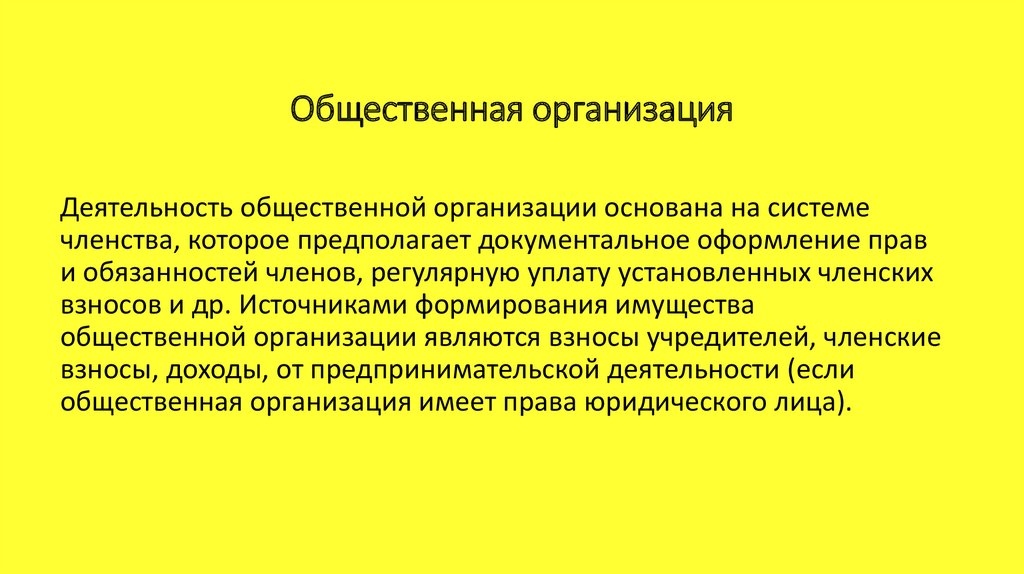 Общественная организация

Деятельность общественной организации основана на системе членства, которое предполагает документальное оформление прав и обязанностей членов, регулярную уплату установленных членских взносов и др. Источниками формирования имущества общественной организации являются взносы учредителей, членские взносы, доходы, от предпринимательской деятельности (если общественная организация имеет права юридического лица).